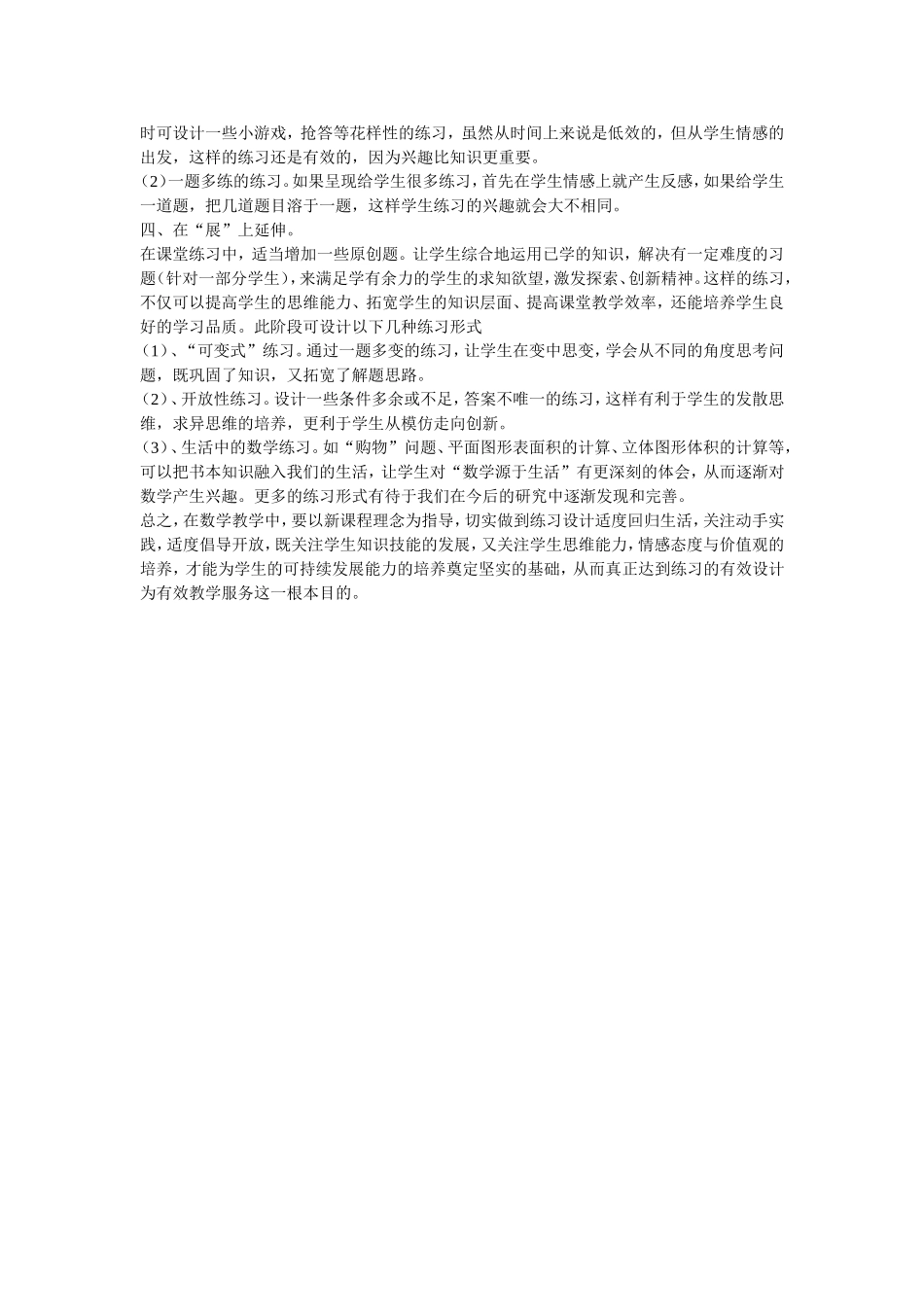 时可设计一些小游戏，抢答等花样性的练习，虽然从时间上来说是低效的，但从学生情感的出发，这样的练习还是有效的，因为兴趣比知识更重要。
（2）一题多练的练习。如果呈现给学生很多练习，首先在学生情感上就产生反感，如果给学生一道题，把几道题目溶于一题，这样学生练习的兴趣就会大不相同。
四、在“展”上延伸。
在课堂练习中，适当增加一些原创题。让学生综合地运用已学的知识，解决有一定难度的习题（针对一部分学生），来满足学有余力的学生的求知欲望，激发探索、创新精神。这样的练习，不仅可以提高学生的思维能力、拓宽学生的知识层面、提高课堂教学效率，还能培养学生良好的学习品质。此阶段可设计以下几种练习形式
（1）、“可变式”练习。通过一题多变的练习，让学生在变中思变，学会从不同的角度思考问题，既巩固了知识，又拓宽了解题思路。
（2）、开放性练习。设计一些条件多余或不足，答案不唯一的练习，这样有利于学生的发散思维，求异思维的培养，更利于学生从模仿走向创新。
（3）、生活中的数学练习。如“购物”问题、平面图形表面积的计算、立体图形体积的计算等，可以把书本知识融入我们的生活，让学生对“数学源于生活”有更深刻的体会，从而逐渐对数学产生兴趣。更多的练习形式有待于我们在今后的研究中逐渐发现和完善。
总之，在数学教学中，要以新课程理念为指导，切实做到练习设计适度回归生活，关注动手实践，适度倡导开放，既关注学生知识技能的发展，又关注学生思维能力，情感态度与价值观的培养，才能为学生的可持续发展能力的培养奠定坚实的基础，从而真正达到练习的有效设计为有效教学服务这一根本目的。